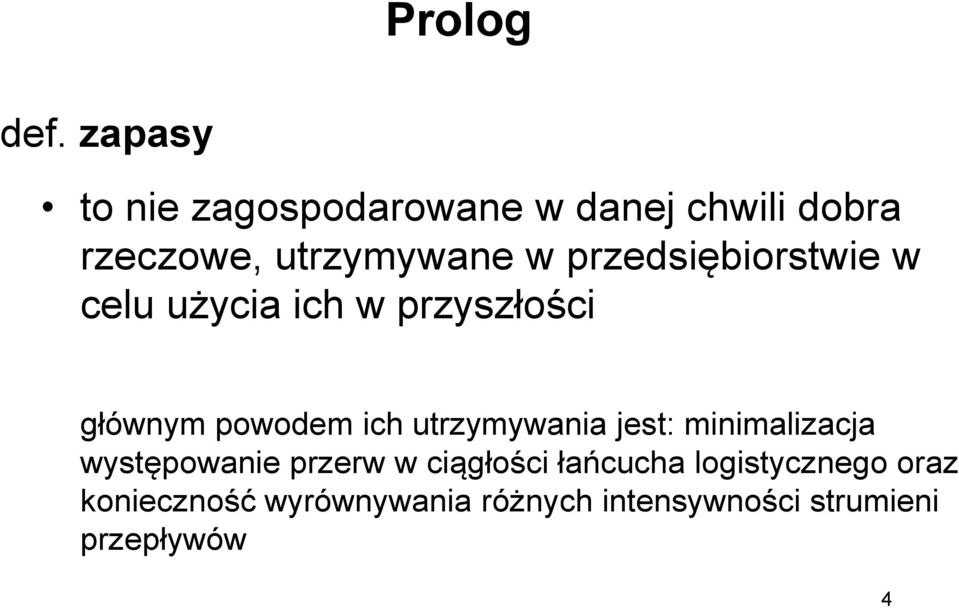 Prolog

def. zapasy

• to nie zagospodarowane w danej chwili dobra rzeczowe, utrzymywane w przedsiębiorstwie w celu użycia ich w przyszłości

głównym powodem ich utrzymywania jest: minimalizacja występowanie przerw w ciągłości łańcucha logistycznego oraz konieczność wyrównywania różnych intensywności strumieni przepływów

4